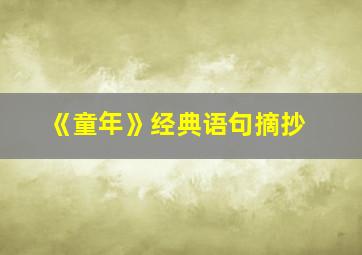 《童年》经典语句摘抄